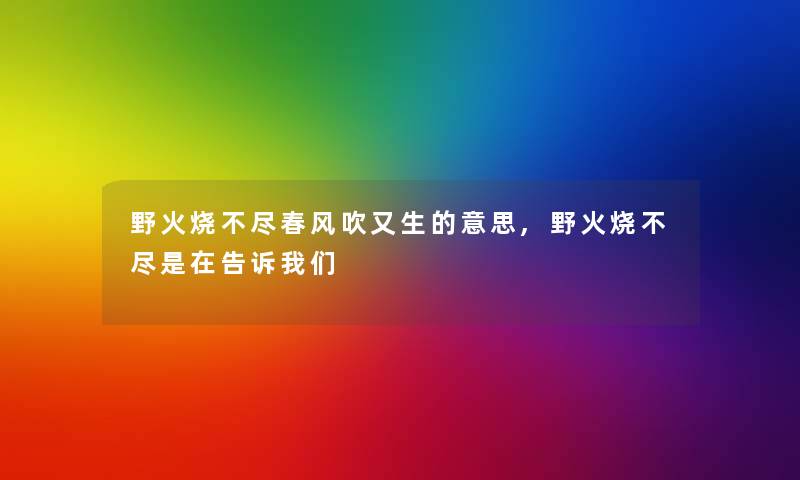 野火烧不尽春风吹又生的意思，野火烧不尽是在告诉我们